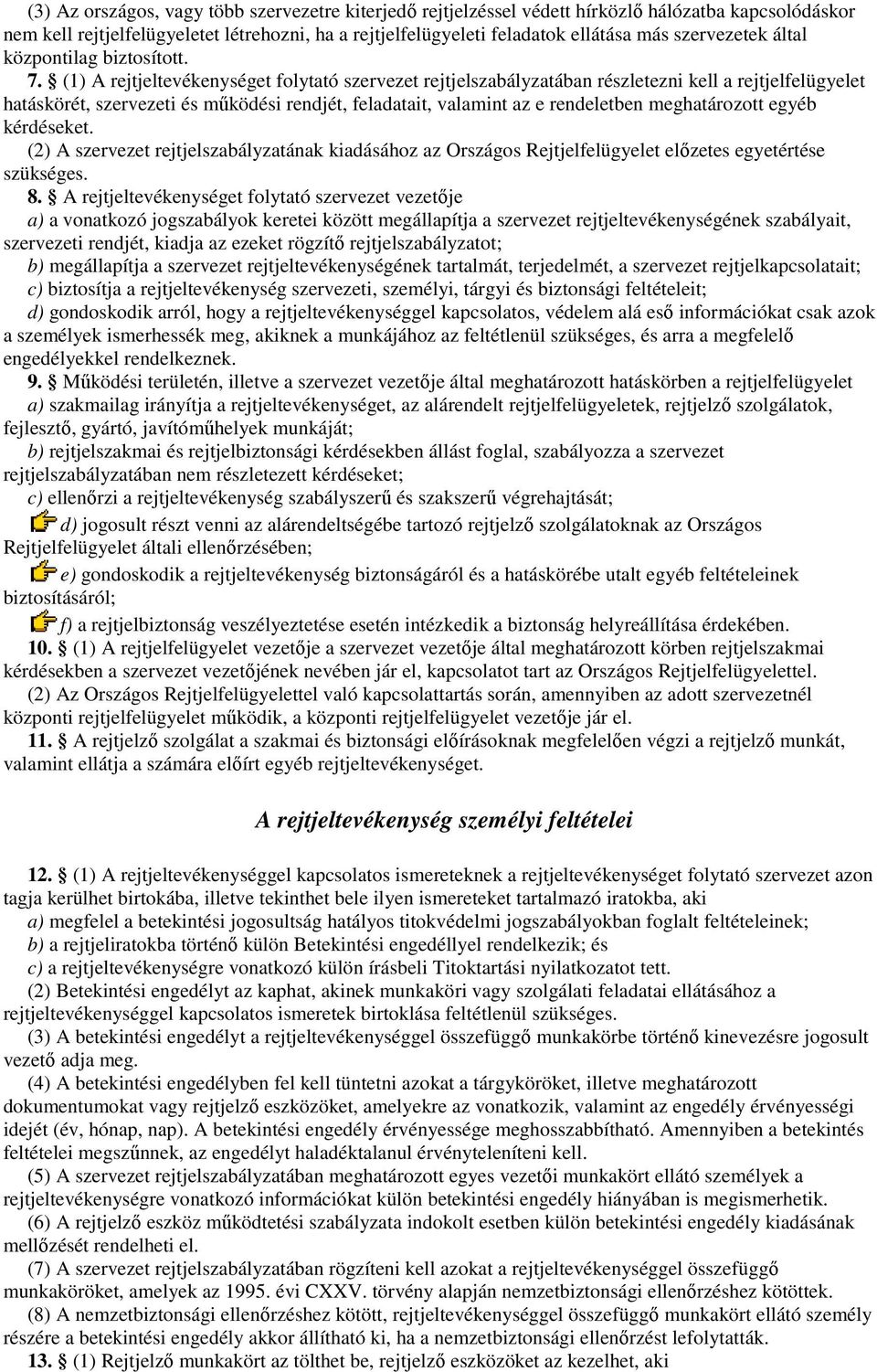 (3) Az országos, vagy több szervezetre kiterjedő rejtjelzéssel védett hírközlő hálózatba kapcsolódáskor nem kell rejtjelfelügyeletet létrehozni, ha a rejtjelfelügyeleti feladatok ellátása más szervezetek által központilag biztosított.

7. § (1) A rejtjeltevékenységet folytató szervezet rejtjelszabályzatában részletezni kell a rejtjelfelügyelet hatáskörét, szervezeti és működési rendjét, feladatait, valamint az e rendeletben meghatározott egyéb kérdéseket.

(2) A szervezet rejtjelszabályzatának kiadásához az Országos Rejtjelfelügyelet előzetes egyetértése szükséges.

8. § A rejtjeltevékenységet folytató szervezet vezetője

a) a vonatkozó jogszabályok keretei között megállapítja a szervezet rejtjeltevékenységének szabályait, szervezeti rendjét, kiadja az ezeket rögzítő rejtjelszabályzatot;

b) megállapítja a szervezet rejtjeltevékenységének tartalmát, terjedelmét, a szervezet rejtjelkapcsolatait;

c) biztosítja a rejtjeltevékenység szervezeti, személyi, tárgyi és biztonsági feltételeit;

d) gondoskodik arról, hogy a rejtjeltevékenységgel kapcsolatos, védelem alá eső információkat csak azok a személyek ismerhessék meg, akiknek a munkájához az feltétlenül szükséges, és arra a megfelelő engedélyekkel rendelkeznek.

9. § Működési területén, illetve a szervezet vezetője által meghatározott hatáskörben a rejtjelfelügyelet

a) szakmailag irányítja a rejtjeltevékenységet, az alárendelt rejtjelfelügyeletek, rejtjelző szolgálatok, fejlesztő, gyártó, javítóműhelyek munkáját;

b) rejtjelszakmai és rejtjelbiztonsági kérdésekben állást foglal, szabályozza a szervezet rejtjelszabályzatában nem részletezett kérdéseket;

c) ellenőrzi a rejtjeltevékenység szabályszerű és szakszerű végrehajtását;

d) jogosult részt venni az alárendeltségébe tartozó rejtjelző szolgálatoknak az Országos Rejtjelfelügyelet általi ellenőrzésében;

e) gondoskodik a rejtjeltevékenység biztonságáról és a hatáskörébe utalt egyéb feltételeinek biztosításáról;

f) a rejtjelbiztonság veszélyeztetése esetén intézkedik a biztonság helyreállítása érdekében.

10. § (1) A rejtjelfelügyelet vezetője a szervezet vezetője által meghatározott körben rejtjelszakmai kérdésekben a szervezet vezetőjének nevében jár el, kapcsolatot tart az Országos Rejtjelfelügyelettel.

(2) Az Országos Rejtjelfelügyelettel való kapcsolattartás során, amennyiben az adott szervezetnél központi rejtjelfelügyelet működik, a központi rejtjelfelügyelet vezetője jár el.

11. § A rejtjelző szolgálat a szakmai és biztonsági előírásoknak megfelelően végzi a rejtjelző munkát, valamint ellátja a számára előírt egyéb rejtjeltevékenységet.

A rejtjeltevékenység személyi feltételei

12. § (1) A rejtjeltevékenységgel kapcsolatos ismereteknek a rejtjeltevékenységet folytató szervezet azon tagja kerülhet birtokába, illetve tekinthet bele ilyen ismereteket tartalmazó iratokba, aki

a) megfelel a betekintési jogosultság hatályos titokvédelmi jogszabályokban foglalt feltételeinek;

b) a rejtjeliratokba történő külön Betekintési engedéllyel rendelkezik; és

c) a rejtjeltevékenységre vonatkozó külön írásbeli Titoktartási nyilatkozatot tett.

(2) Betekintési engedélyt az kaphat, akinek munkaköri vagy szolgálati feladatai ellátásához a rejtjeltevékenységgel kapcsolatos ismeretek birtoklása feltétlenül szükséges.

(3) A betekintési engedélyt a rejtjeltevékenységgel összefüggő munkakörbe történő kinevezésre jogosult vezető adja meg.

(4) A betekintési engedélyben fel kell tüntetni azokat a tárgyköröket, illetve meghatározott dokumentumokat vagy rejtjelző eszközöket, amelyekre az vonatkozik, valamint az engedély érvényességi idejét (év, hónap, nap). A betekintési engedély érvényessége meghosszabbítható. Amennyiben a betekintés feltételei megszűnnek, az engedélyt haladéktalanul érvényteleníteni kell.

(5) A szervezet rejtjelszabályzatában meghatározott egyes vezetői munkakört ellátó személyek a rejtjeltevékenységre vonatkozó információkat külön betekintési engedély hiányában is megismerhetik.

(6) A rejtjelző eszköz működtetési szabályzata indokolt esetben külön betekintési engedély kiadásának mellőzését rendelheti el.

(7) A szervezet rejtjelszabályzatában rögzíteni kell azokat a rejtjeltevékenységgel összefüggő munkaköröket, amelyek az 1995. évi CXXV. törvény alapján nemzetbiztonsági ellenőrzéshez kötöttek.

(8) A nemzetbiztonsági ellenőrzéshez kötött, rejtjeltevékenységgel összefüggő munkakört ellátó személy részére a betekintési engedély akkor állítható ki, ha a nemzetbiztonsági ellenőrzést lefolytatták.

13. § (1) Rejtjelző munkakört az tölthet be, rejtjelző eszközöket az kezelhet, aki